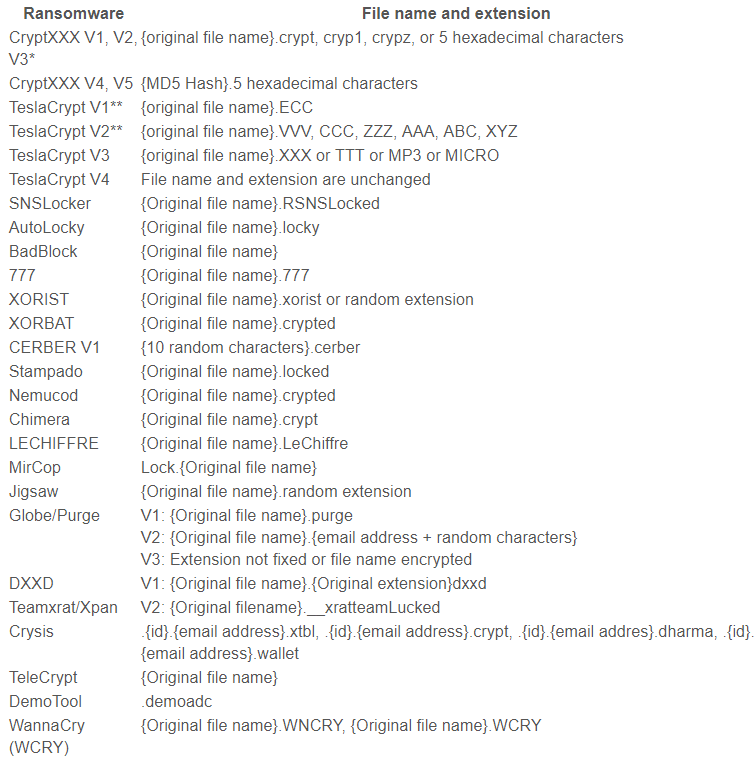 | Ransomware | File name and extension |
|---|---|
| CryptXXX V1, V2, V3* | {original file name}.crypt, cryp1, crypz, or 5 hexadecimal characters |
| CryptXXX V4, V5 | {MD5 Hash}.5 hexadecimal characters |
| TeslaCrypt V1** | {original file name}.ECC |
| TeslaCrypt V2** | {original file name}.VVV, CCC, ZZZ, AAA, ABC, XYZ |
| TeslaCrypt V3 | {original file name}.XXX or TTT or MP3 or MICRO |
| TeslaCrypt V4 | File name and extension are unchanged |
| SNSLocker | {Original file name}.RSNSLocked |
| AutoLocky | {Original file name}.locky |
| BadBlock | {Original file name} |
| 777 | {Original file name}.777 |
| XORIST | {Original file name}.xorist or random extension |
| XORBAT | {Original file name}.crypted |
| CERBER V1 | {10 random characters}.cerber |
| Stampado | {Original file name}.locked |
| Nemucod | {Original file name}.crypted |
| Chimera | {Original file name}.crypt |
| LECHIFFRE | {Original file name}.LeChiffre |
| MirCop | Lock.{Original file name} |
| Jigsaw | {Original file name}.random extension |
| Globe/Purge | V1: {Original file name}.purge V2: {Original file name}.{email address + random characters} V3: Extension not fixed or file name encrypted |
| DXXD | V1: {Original file name}.{Original extension}dxxd |
| Teamxrat/Xpan | V2: {Original filename}.__xratteamLucked |
| Crysis | .{id}.{email address}.xtbl, .{id}.{email address}.crypt, .{id}.{email addres}.dharma, .{id}.{email address}.wallet |
| TeleCrypt | {Original file name} |
| DemoTool | .demoadc |
| WannaCry (WCRY) | {Original file name}.WNCRY, {Original file name}.WCRY |